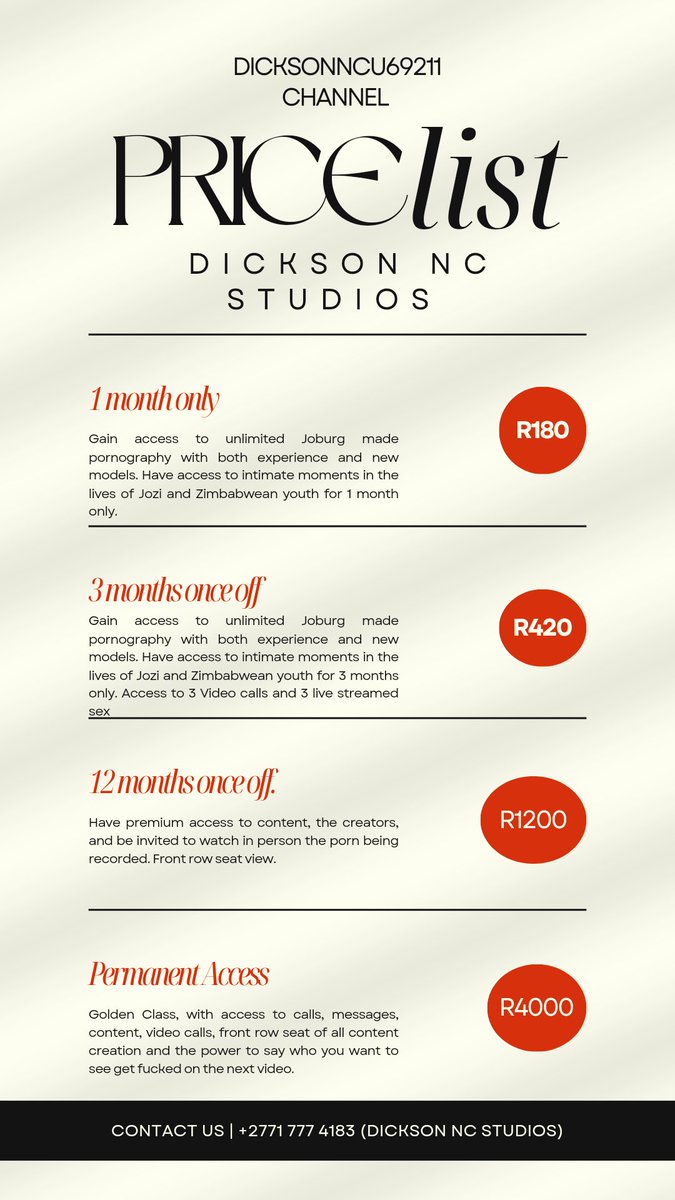 DICKSONNCU69211
CHANNEL

PRICElist

DICKSON NC
STUDIOS

1 month only

Gain access to unlimited Joburg made pornography with both experience and new models. Have access to intimate moments in the lives of Jozi and Zimbabwean youth for 1 month only.

R180

3 months once off

Gain access to unlimited Joburg made pornography with both experience and new models. Have access to intimate moments in the lives of Jozi and Zimbabwean youth for 3 months only. Access to 3 Video calls and 3 live streamed sex

R420

12 months once off.

Have premium access to content, the creators, and be invited to watch in person the porn being recorded. Front row seat view.

R1200

Permanent Access

Golden Class, with access to calls, messages, content, video calls, front row seat of all content creation and the power to say who you want to see get fucked on the next video.

R4000

CONTACT US | +2771 777 4183 (DICKSON NC STUDIOS)